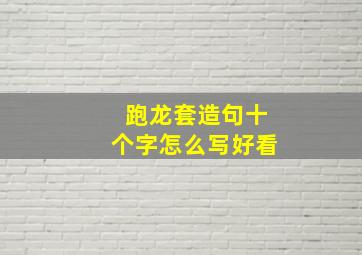 跑龙套造句十个字怎么写好看